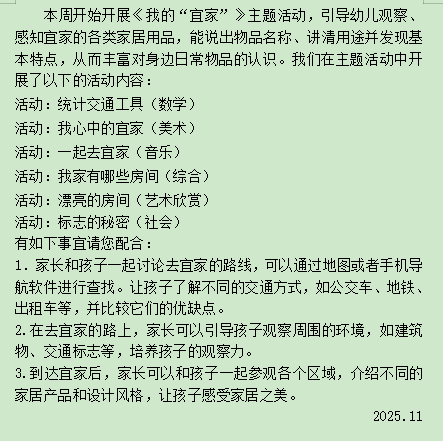 本周开始开展《我的“宜家”》主题活动，引导幼儿观察、感知宜家的各类家居用品，能说出物品名称、讲清用途并发现基本特点，从而丰富对身边日常物品的认识。我们在主题活动中开展了以下的活动内容：
活动：统计交通工具（数学）
活动：我心中的宜家（美术）
活动：一起去宜家（音乐）
活动：我家有哪些房间（综合）
活动：漂亮的房间（艺术欣赏）
活动：标志的秘密（社会）
有如下事宜请您配合：
1. 家长和孩子一起讨论去宜家的路线，可以通过地图或者手机导航软件进行查找。让孩子了解不同的交通方式，如公交车、地铁、出租车等，并比较它们的优缺点。
2.在去宜家的路上，家长可以引导孩子观察周围的环境，如建筑物、交通标志等，培养孩子的观察力。
3.到达宜家后，家长可以和孩子一起参观各个区域，介绍不同的家居产品和设计风格，让孩子感受家居之美。
2025.11